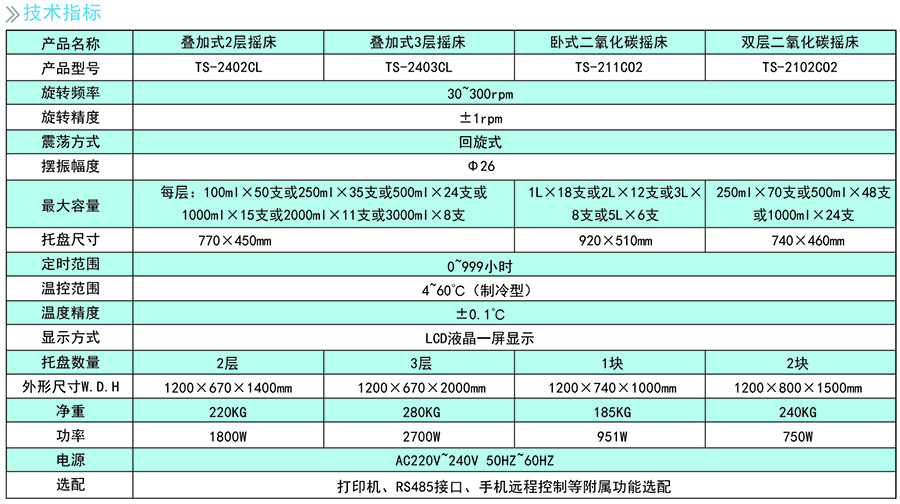 》技术指标

| 产品名称 | 叠加式2层摇床 | 叠加式3层摇床 | 卧式二氧化碳摇床 | 双层二氧化碳摇床 |
|---|---|---|---|---|
| 产品型号 | TS-2402CL | TS-2403CL | TS-211C02 | TS-2102C02 |
| 旋转频率 | 30~300rpm | | | |
| 旋转精度 | ±1rpm | | | |
| 震荡方式 | 回旋式 | | | |
| 摆振幅度 | Φ26 | | | |
| 最大容量 | 每层：100ml×50支或250ml×35支或500ml×24支或1000ml×15支或2000ml×11支或3000ml×8支 | | 1L×18支或2L×12支或3L×8支或5L×6支 | 250ml×70支或500ml×48支或1000ml×24支 |
| 托盘尺寸 | 770×450mm | | 920×510mm | 740×460mm |
| 定时范围 | 0~999小时 | | | |
| 温控范围 | 4~60℃（制冷型） | | | |
| 温度精度 | ±0.1℃ | | | |
| 显示方式 | LCD液晶一屏显示 | | | |
| 托盘数量 | 2层 | 3层 | 1块 | 2块 |
| 外形尺寸W.D.H | 1200×670×1400mm | 1200×670×2000mm | 1200×740×1000mm | 1200×800×1500mm |
| 净重 | 220KG | 280KG | 185KG | 240KG |
| 功率 | 1800W | 2700W | 951W | 750W |
| 电源 | AC220V~240V 50HZ~60HZ | | | |
| 选配 | 打印机、RS485接口、手机远程控制等附属功能选配 | | | |